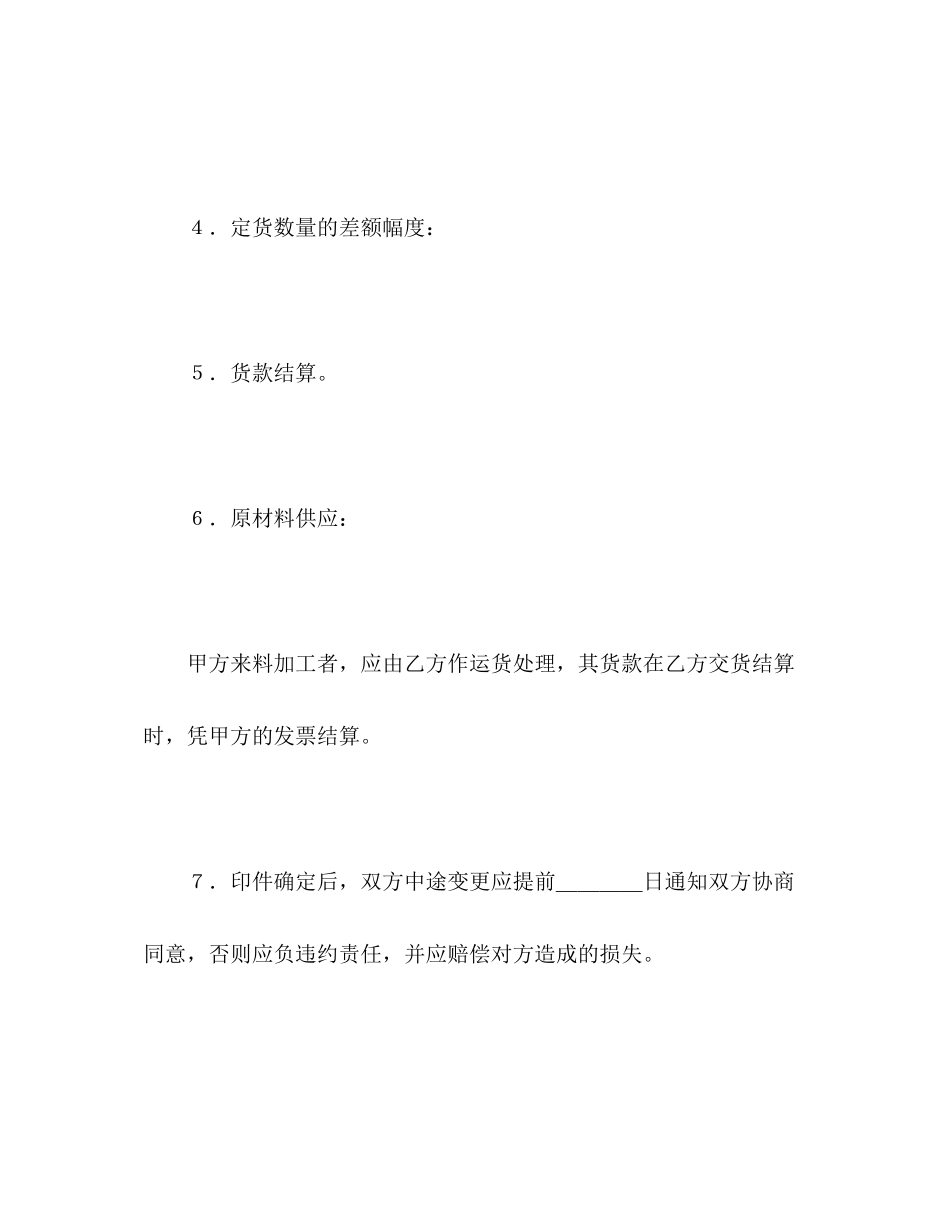 ４．定货数量的差额幅度：

５．货款结算。

６．原材料供应：

甲方来料加工者，应由乙方作运货处理，其货款在乙方交货结算时，凭甲方的发票结算。

７．印件确定后，双方中途变更应提前________日通知双方协商同意，否则应负违约责任，并应赔偿对方造成的损失。